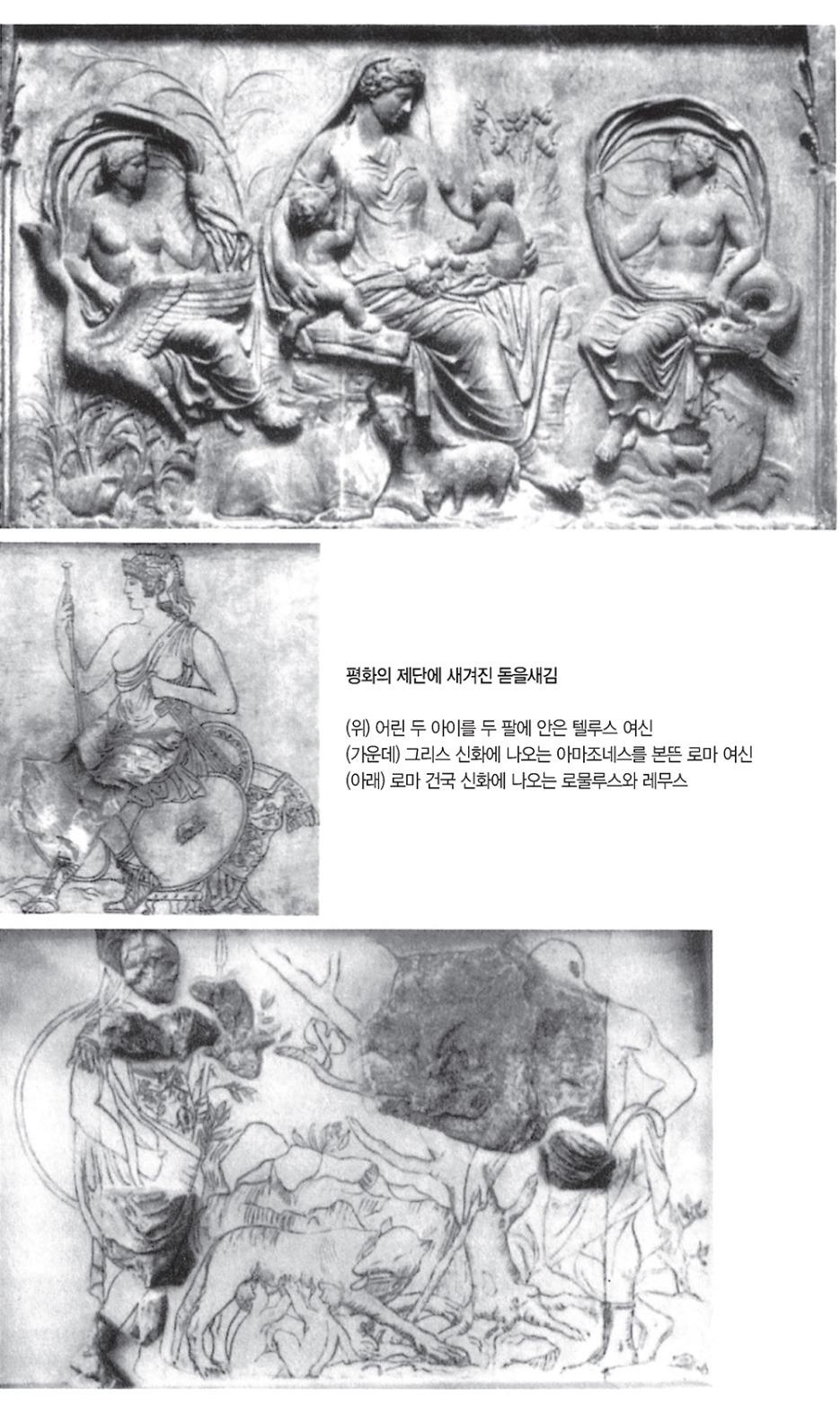 평화의 제단에 새겨진 돋을새김

(위) 어린 두 아이를 두 팔에 안은 텔루스 여신
(가운데) 그리스 신화에 나오는 아마조네스를 본뜬 로마 여신
(아래) 로마 건국 신화에 나오는 로물루스와 레무스